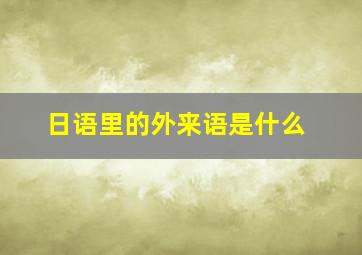 日语里的外来语是什么